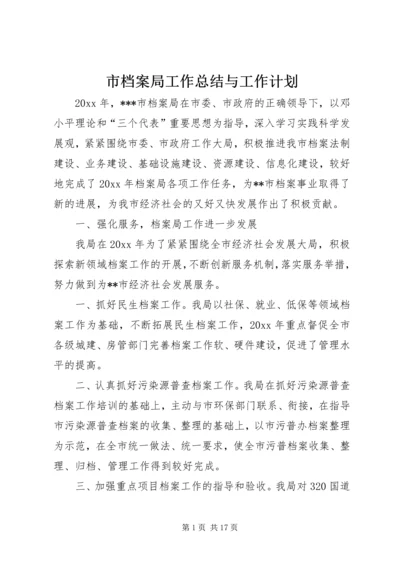 市档案局工作总结与工作计划

20xx 年，***市档案局在市委、市政府的正确领导下，以邓小平理论和“三个代表”重要思想为指导，深入学习实践科学发展观，紧紧围绕市委、市政府工作大局，积极推进我市档案法制建设、业务建设、基础设施建设、资源建设、信息化建设，较好地完成了 20xx 年档案局各项工作任务，为**市档案事业取得了新的进展，为我市经济社会的又好又快发展作出了积极贡献。

一、强化服务，档案局工作进一步发展

我局在 20xx 年为了紧紧围绕全市经济社会发展大局，积极探索新领域档案工作的开展，不断创新服务机制，落实服务举措，努力做到为**市经济社会发展服务。

一、抓好民生档案工作。我局以社保、就业、低保等领域档案工作为基础，不断拓展民生档案工作，20xx 年重点督促全市各级城建、房管部门完善档案工作软、硬件建设，促进了管理水平的提高。

二、认真抓好污染源普查档案工作。我局在抓好污染源普查档案工作培训的基础上，主动与市环保部门联系、衔接，在指导市污染源普查档案的收集、整理的基础上，以市污普办档案整理为示范，在全市统一做法、统一要求，使全市污普档案收集、整理、归档、管理工作得到较好完成。

三、加强重点项目档案工作的指导和验收。我局对 320 国道

第 1 页 共 17 页